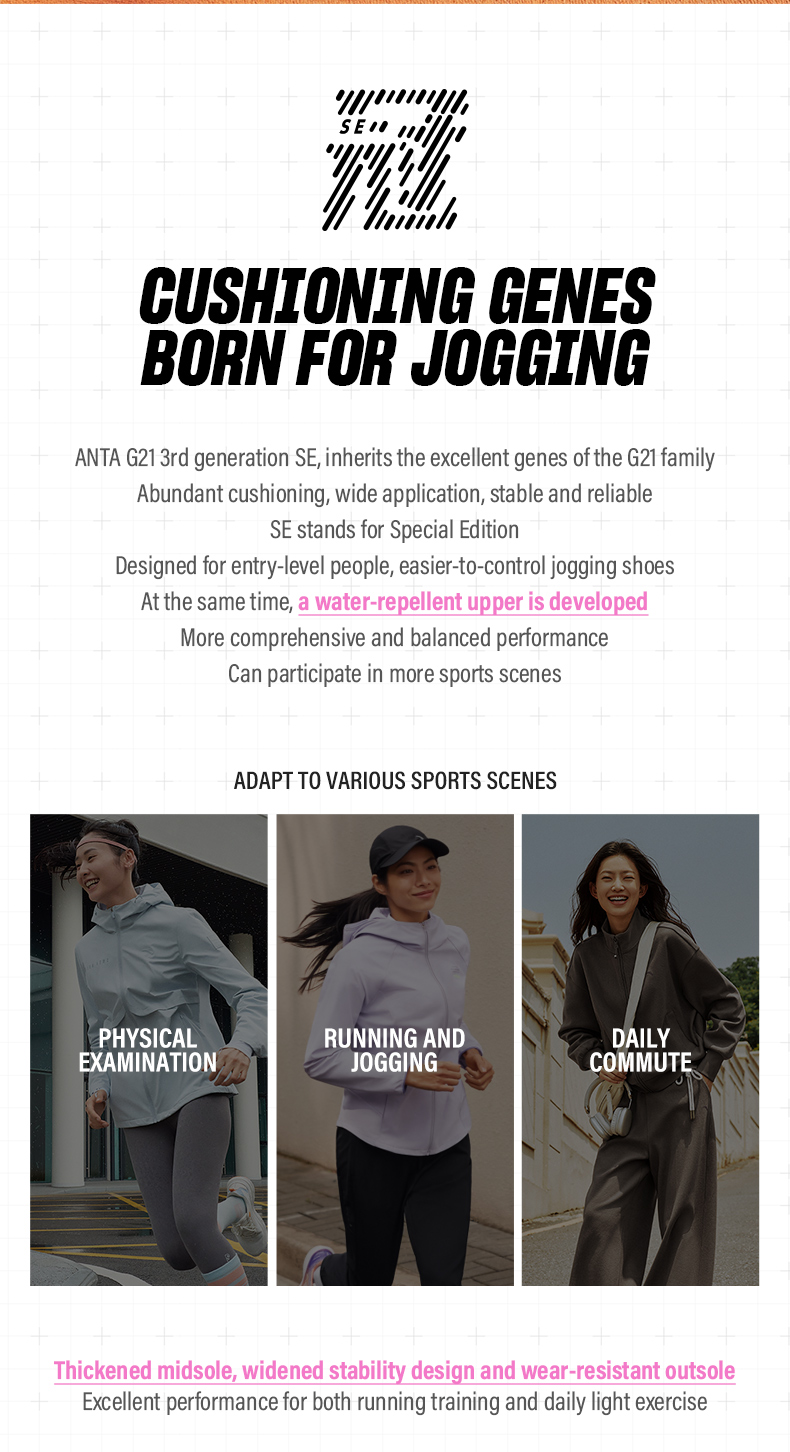 SE

CUSHIONING GENES
BORN FOR JOGGING

ANTA G21 3rd generation SE, inherits the excellent genes of the G21 family
Abundant cushioning, wide application, stable and reliable
SE stands for Special Edition
Designed for entry-level people, easier-to-control jogging shoes
At the same time, a water-repellent upper is developed
More comprehensive and balanced performance
Can participate in more sports scenes

ADAPT TO VARIOUS SPORTS SCENES

PHYSICAL EXAMINATION

RUNNING AND JOGGING

DAILY COMMUTE

Thickened midsole, widened stability design and wear-resistant outsole
Excellent performance for both running training and daily light exercise